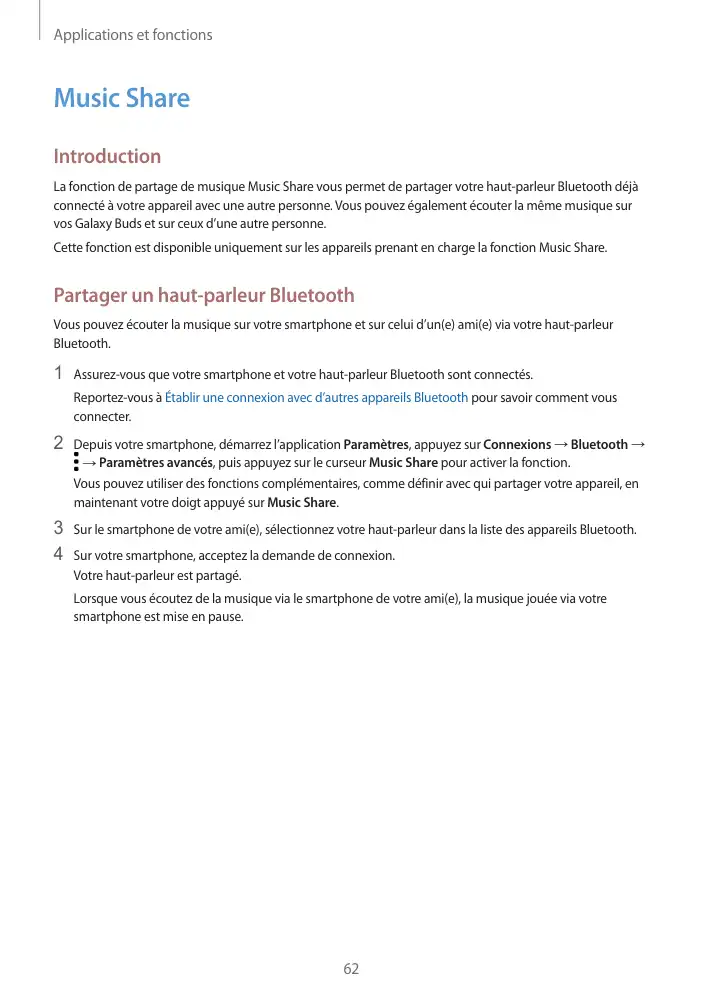 Applications et fonctions

Music Share

Introduction

La fonction de partage de musique Music Share vous permet de partager votre haut-parleur Bluetooth déjà connecté à votre appareil avec une autre personne. Vous pouvez également écouter la même musique sur vos Galaxy Buds et sur ceux d'une autre personne.

Cette fonction est disponible uniquement sur les appareils prenant en charge la fonction Music Share.

Partager un haut-parleur Bluetooth

Vous pouvez écouter la musique sur votre smartphone et sur celui d'un(e) ami(e) via votre haut-parleur Bluetooth.

1 Assurez-vous que votre smartphone et votre haut-parleur Bluetooth sont connectés.
Reportez-vous à Établir une connexion avec d'autres appareils Bluetooth pour savoir comment vous connecter.

2 Depuis votre smartphone, démarrez l'application Paramètres, appuyez sur Connexions → Bluetooth → ⋮ → Paramètres avancés, puis appuyez sur le curseur Music Share pour activer la fonction.
Vous pouvez utiliser des fonctions complémentaires, comme définir avec qui partager votre appareil, en maintenant votre doigt appuyé sur Music Share.

3 Sur le smartphone de votre ami(e), sélectionnez votre haut-parleur dans la liste des appareils Bluetooth.

4 Sur votre smartphone, acceptez la demande de connexion.
Votre haut-parleur est partagé.
Lorsque vous écoutez de la musique via le smartphone de votre ami(e), la musique jouée via votre smartphone est mise en pause.

62